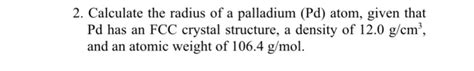 2. Calculate the radius of a palladium (Pd) atom, given that Pd has an FCC crystal structure, a density of 12.0 g/cm$^3$, and an atomic weight of 106.4 g/mol.